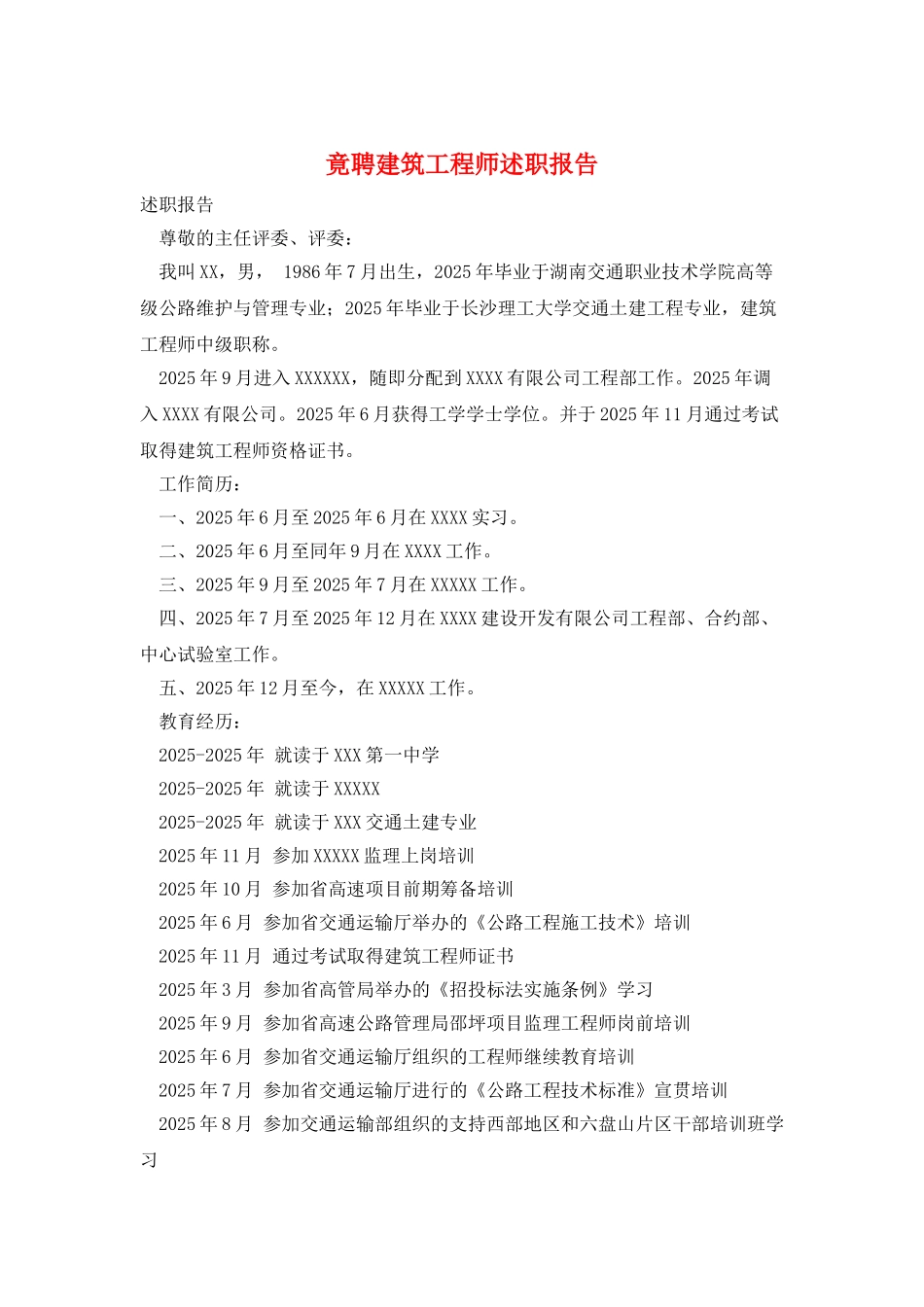 竟聘建筑工程师述职报告

述职报告

尊敬的主任评委、评委：

我叫XX，男， 1986年7月出生，2025年毕业于湖南交通职业技术学院高等级公路维护与管理专业；2025年毕业于长沙理工大学交通土建工程专业，建筑工程师中级职称。

2025年9月进入XXXXXX，随即分配到XXXX有限公司工程部工作。2025年调入XXXX有限公司。2025年6月获得工学学士学位。并于2025年11月通过考试取得建筑工程师资格证书。

工作简历：

一、2025年6月至2025年6月在XXXX实习。

二、2025年6月至同年9月在XXXX工作。

三、2025年9月至2025年7月在XXXXX工作。

四、2025年7月至2025年12月在XXXX建设开发有限公司工程部、合约部、中心试验室工作。

五、2025年12月至今，在XXXXX工作。

教育经历：

2025-2025年 就读于XXX第一中学

2025-2025年 就读于XXXXX

2025-2025年 就读于XXX交通土建专业

2025年11月 参加XXXXX监理上岗培训

2025年10月 参加省高速项目前期筹备培训

2025年6月 参加省交通运输厅举办的《公路工程施工技术》培训

2025年11月 通过考试取得建筑工程师证书

2025年3月 参加省高管局举办的《招投标法实施条例》学习

2025年9月 参加省高速公路管理局邵坪项目监理工程师岗前培训

2025年6月 参加省交通运输厅组织的工程师继续教育培训

2025年7月 参加省交通运输厅进行的《公路工程技术标准》宣贯培训

2025年8月 参加交通运输部组织的支持西部地区和六盘山片区干部培训班学习